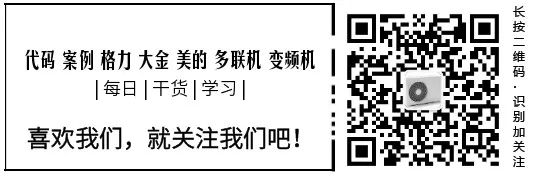 代码 案例 格力 大金 美的 多联机 变频机
| 每日 | 干货 | 学习 |

喜欢我们，就关注我们吧！

长按二维码·识别加关注